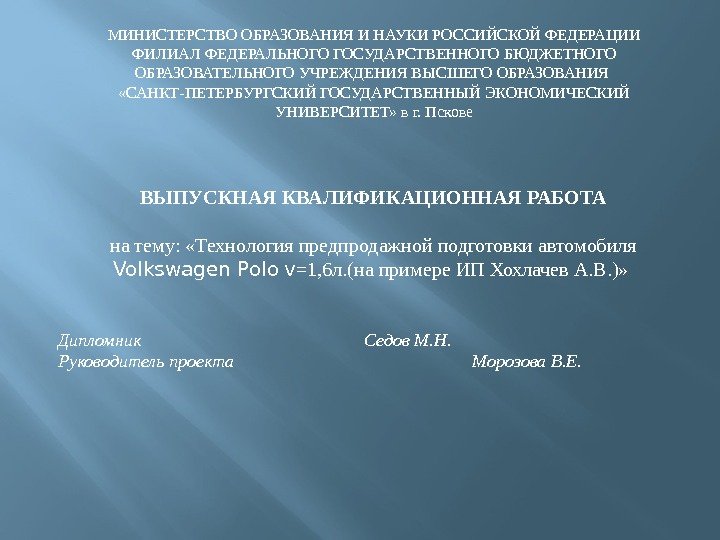 МИНИСТЕРСТВО ОБРАЗОВАНИЯ И НАУКИ РОССИЙСКОЙ ФЕДЕРАЦИИ ФИЛИАЛ ФЕДЕРАЛЬНОГО ГОСУДАРСТВЕННОГО БЮДЖЕТНОГО ОБРАЗОВАТЕЛЬНОГО УЧРЕЖДЕНИЯ ВЫСШЕГО ОБРАЗОВАНИЯ «САНКТ-ПЕТЕРБУРГСКИЙ ГОСУДАРСТВЕННЫЙ ЭКОНОМИЧЕСКИЙ УНИВЕРСИТЕТ» в г. Пскове

ВЫПУСКНАЯ КВАЛИФИКАЦИОННАЯ РАБОТА

на тему: «Технология предпродажной подготовки автомобиля Volkswagen Polo V=1,6л.(на примере ИП Хохлачев А.В.)»

Дипломник Седов М.Н.
Руководитель проекта Морозова В.Е.